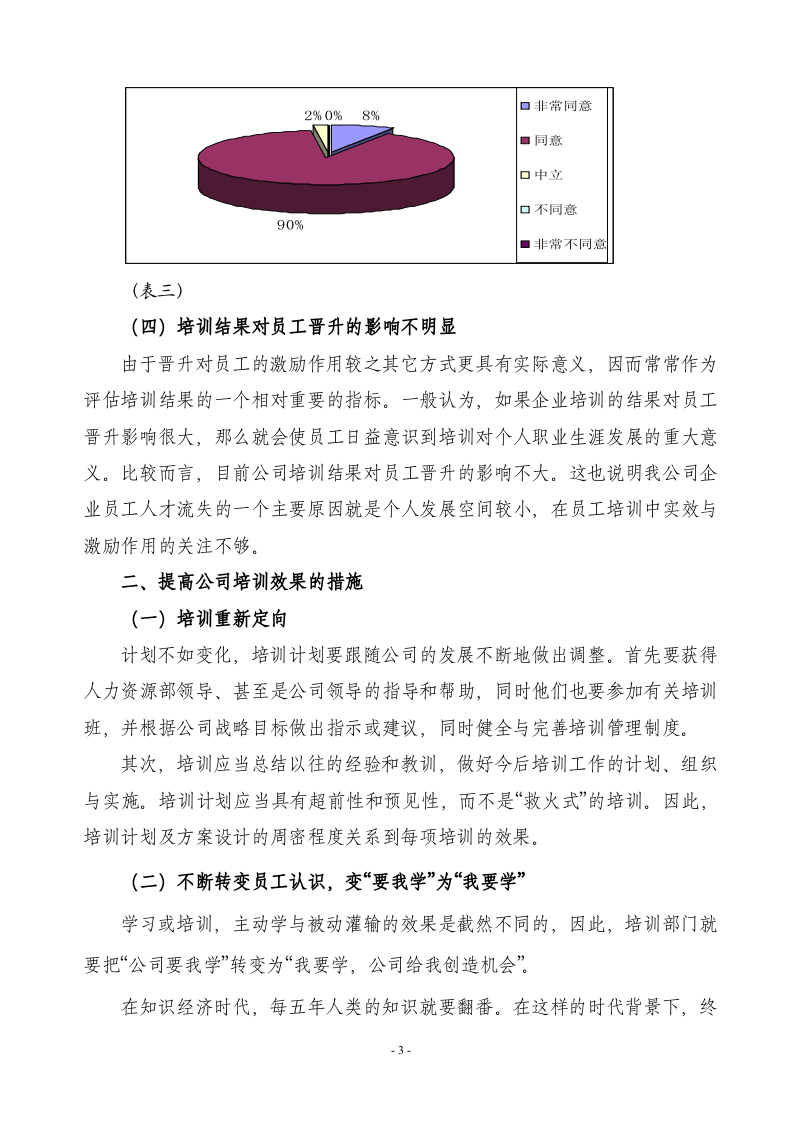 2% 0% 8%

90%

非常同意
同意
中立
不同意
非常不同意

（表三）

（四）培训结果对员工晋升的影响不明显

由于晋升对员工的激励作用较之其它方式更具有实际意义，因而常常作为评估培训结果的一个相对重要的指标。一般认为，如果企业培训的结果对员工晋升影响很大，那么就会使员工日益意识到培训对个人职业生涯发展的重大意义。比较而言，目前公司培训结果对员工晋升的影响不大。这也说明我公司企业员工人才流失的一个主要原因就是个人发展空间较小，在员工培训中实效与激励作用的关注不够。

二、提高公司培训效果的措施

（一）培训重新定向

计划不如变化，培训计划要跟随公司的发展不断地做出调整。首先要获得人力资源部领导、甚至是公司领导的指导和帮助，同时他们也要参加有关培训班，并根据公司战略目标做出指示或建议，同时健全与完善培训管理制度。

其次，培训应当总结以往的经验和教训，做好今后培训工作的计划、组织与实施。培训计划应当具有超前性和预见性，而不是“救火式”的培训。因此，培训计划及方案设计的周密程度关系到每项培训的效果。

（二）不断转变员工认识，变“要我学”为“我要学”

学习或培训，主动学与被动灌输的效果是截然不同的，因此，培训部门就要把“公司要我学”转变为“我要学，公司给我创造机会”。

在知识经济时代，每五年人类的知识就要翻番。在这样的时代背景下，终

- 3 -